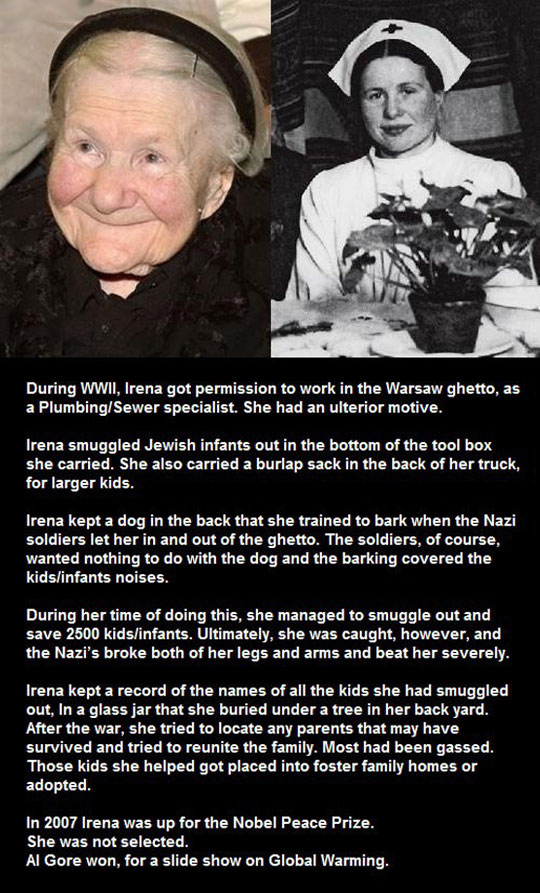 During WWII, Irena got permission to work in the Warsaw ghetto, as a Plumbing/Sewer specialist. She had an ulterior motive.

Irena smuggled Jewish infants out in the bottom of the tool box she carried. She also carried a burlap sack in the back of her truck, for larger kids.

Irena kept a dog in the back that she trained to bark when the Nazi soldiers let her in and out of the ghetto. The soldiers, of course, wanted nothing to do with the dog and the barking covered the kids/infants noises.

During her time of doing this, she managed to smuggle out and save 2500 kids/infants. Ultimately, she was caught, however, and the Nazi's broke both of her legs and arms and beat her severely.

Irena kept a record of the names of all the kids she had smuggled out, In a glass jar that she buried under a tree in her back yard. After the war, she tried to locate any parents that may have survived and tried to reunite the family. Most had been gassed. Those kids she helped got placed into foster family homes or adopted.

In 2007 Irena was up for the Nobel Peace Prize.
She was not selected.
Al Gore won, for a slide show on Global Warming.